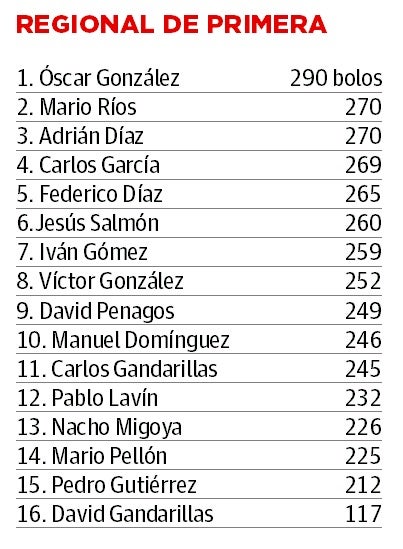 REGIONAL DE PRIMERA

| | |
|---|---|
| 1. Óscar González | 290 bolos |
| 2. Mario Ríos | 270 |
| 3. Adrián Díaz | 270 |
| 4. Carlos García | 269 |
| 5. Federico Díaz | 265 |
| 6. Jesús Salmón | 260 |
| 7. Iván Gómez | 259 |
| 8. Víctor González | 252 |
| 9. David Penagos | 249 |
| 10. Manuel Domínguez | 246 |
| 11. Carlos Gandarillas | 245 |
| 12. Pablo Lavín | 232 |
| 13. Nacho Migoya | 226 |
| 14. Mario Pellón | 225 |
| 15. Pedro Gutiérrez | 212 |
| 16. David Gandarillas | 117 |